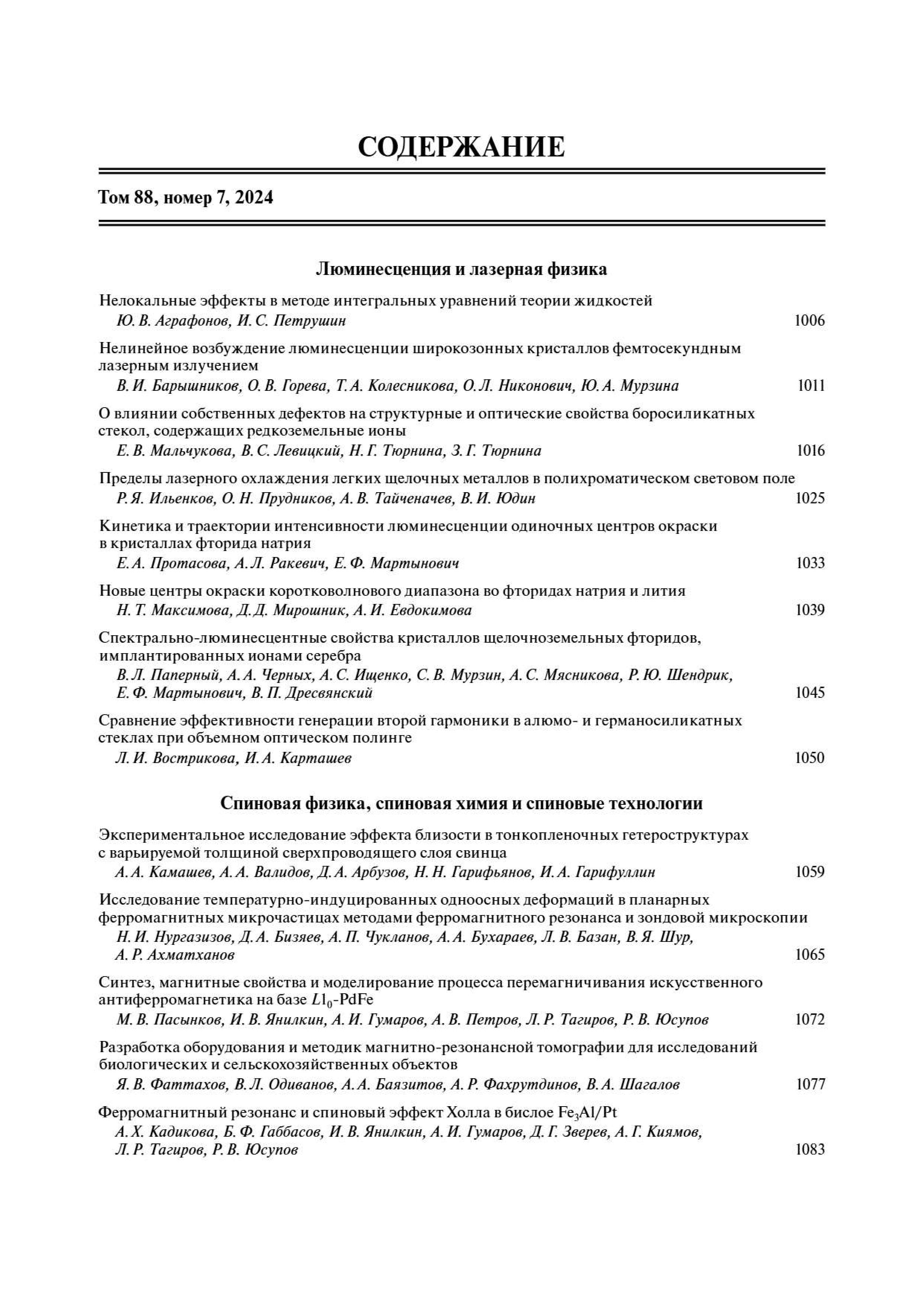 СОДЕРЖАНИЕ

Том 88, номер 7, 2024

Люминесценция и лазерная физика

Нелокальные эффекты в методе интегральных уравнений теории жидкостей
Ю. В. Аграфонов, И. С. Петрушин 1006

Нелинейное возбуждение люминесценции широкозонных кристаллов фемтосекундным лазерным излучением
В. И. Барышников, О. В. Горева, Т. А. Колесникова, О. Л. Никонович, Ю. А. Мурзина 1011

О влиянии собственных дефектов на структурные и оптические свойства боросиликатных стекол, содержащих редкоземельные ионы
Е. В. Мальчукова, В. С. Левицкий, Н. Г. Тюрнина, З. Г. Тюрнина 1016

Пределы лазерного охлаждения легких щелочных металлов в полихроматическом световом поле
Р. Я. Ильенков, О. Н. Прудников, А. В. Тайченачев, В. И. Юдин 1025

Кинетика и траектории интенсивности люминесценции одиночных центров окраски в кристаллах фторида натрия
Е. А. Протасова, А. Л. Ракевич, Е. Ф. Мартынович 1033

Новые центры окраски коротковолнового диапазона во фторидах натрия и лития
Н. Т. Максимова, Д. Д. Мирошник, А. И. Евдокимова 1039

Спектрально-люминесцентные свойства кристаллов щелочноземельных фторидов, имплантированных ионами серебра
В. Л. Паперный, А. А. Черных, А. С. Ищенко, С. В. Мурзин, А. С. Мясникова, Р. Ю. Шендрик, Е. Ф. Мартынович, В. П. Дресвянский 1045

Сравнение эффективности генерации второй гармоники в алюмо- и германосиликатных стеклах при объемном оптическом полинге
Л. И. Вострикова, И. А. Карташев 1050

Спиновая физика, спиновая химия и спиновые технологии

Экспериментальное исследование эффекта близости в тонкопленочных гетероструктурах с варьируемой толщиной сверхпроводящего слоя свинца
А. А. Камашев, А. А. Валидов, Д. А. Арбузов, Н. Н. Гарифьянов, И. А. Гарифуллин 1059

Исследование температурно-индуцированных одноосных деформаций в планарных ферромагнитных микрочастицах методами ферромагнитного резонанса и зондовой микроскопии
Н. И. Нургазизов, Д. А. Бизяев, А. П. Чукланов, А. А. Бухараев, Л. В. Базан, В. Я. Шур, А. Р. Ахматханов 1065

Синтез, магнитные свойства и моделирование процесса перемагничивания искусственного антиферромагнетика на базе $L1_0$-PdFe
М. В. Пасынков, И. В. Янилкин, А. И. Гумаров, А. В. Петров, Л. Р. Тагиров, Р. В. Юсупов 1072

Разработка оборудования и методик магнитно-резонансной томографии для исследований биологических и сельскохозяйственных объектов
Я. В. Фаттахов, В. Л. Одиванов, А. А. Баязитов, А. Р. Фахрутдинов, В. А. Шагалов 1077

Ферромагнитный резонанс и спиновый эффект Холла в бислое $Fe_3Al/Pt$
А. Х. Кадикова, Б. Ф. Габбасов, И. В. Янилкин, А. И. Гумаров, Д. Г. Зверев, А. Г. Киямов, Л. Р. Тагиров, Р. В. Юсупов 1083